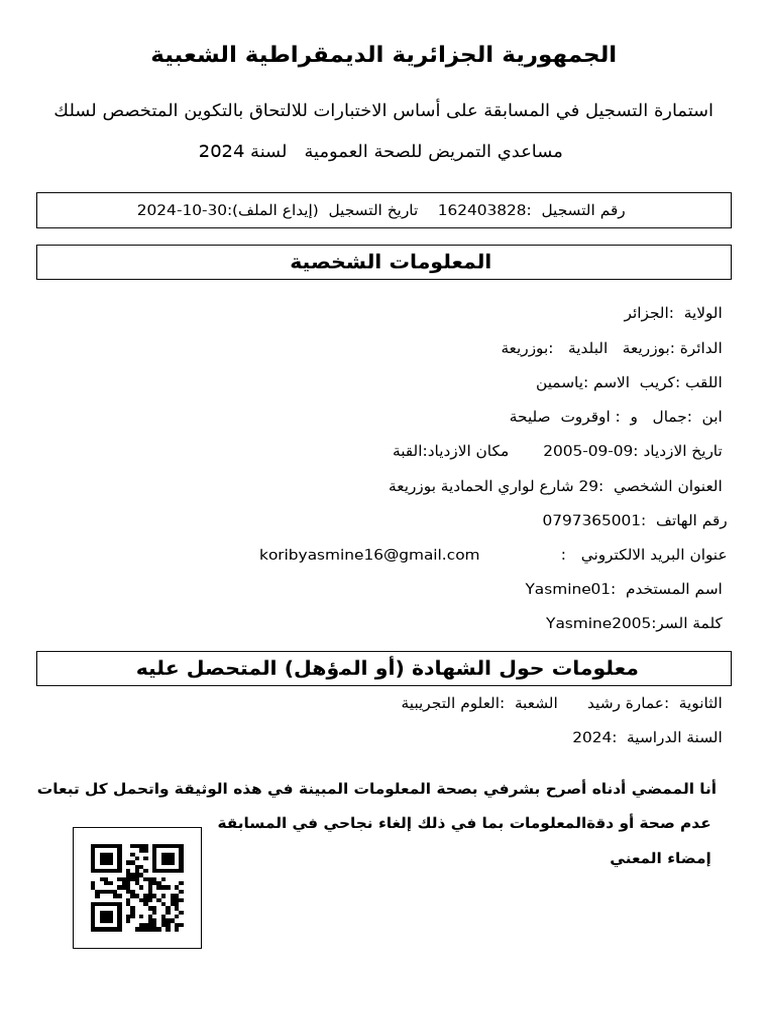 الجمهورية الجزائرية الديمقراطية الشعبية

استمارة التسجيل في المسابقة على أساس الاختبارات للالتحاق بالتكوين المتخصص لسلك مساعدي التمريض للصحة العمومية لسنة 2024

رقم التسجيل :162403828 تاريخ التسجيل (إيداع الملف):30-10-2024

المعلومات الشخصية

الولاية :الجزائر

الدائرة :بوزريعة البلدية :بوزريعة

اللقب :كريب الاسم :ياسمين

ابن :جمال و : اوقروت صليحة

تاريخ الازدياد :09-09-2005 مكان الازدياد:القبة

العنوان الشخصي :29 شارع لواري الحمادية بوزريعة

رقم الهاتف :0797365001

عنوان البريد الالكتروني : koribyasmine16@gmail.com

اسم المستخدم :Yasmine01

كلمة السر:Yasmine2005

معلومات حول الشهادة (أو المؤهل) المتحصل عليه

الثانوية :عمارة رشيد الشعبة :العلوم التجريبية

السنة الدراسية :2024

أنا الممضي أدناه أصرح بشرفي بصحة المعلومات المبينة في هذه الوثيقة واتحمل كل تبعات عدم صحة أو دقةالمعلومات بما في ذلك إلغاء نجاحي في المسابقة

إمضاء المعني